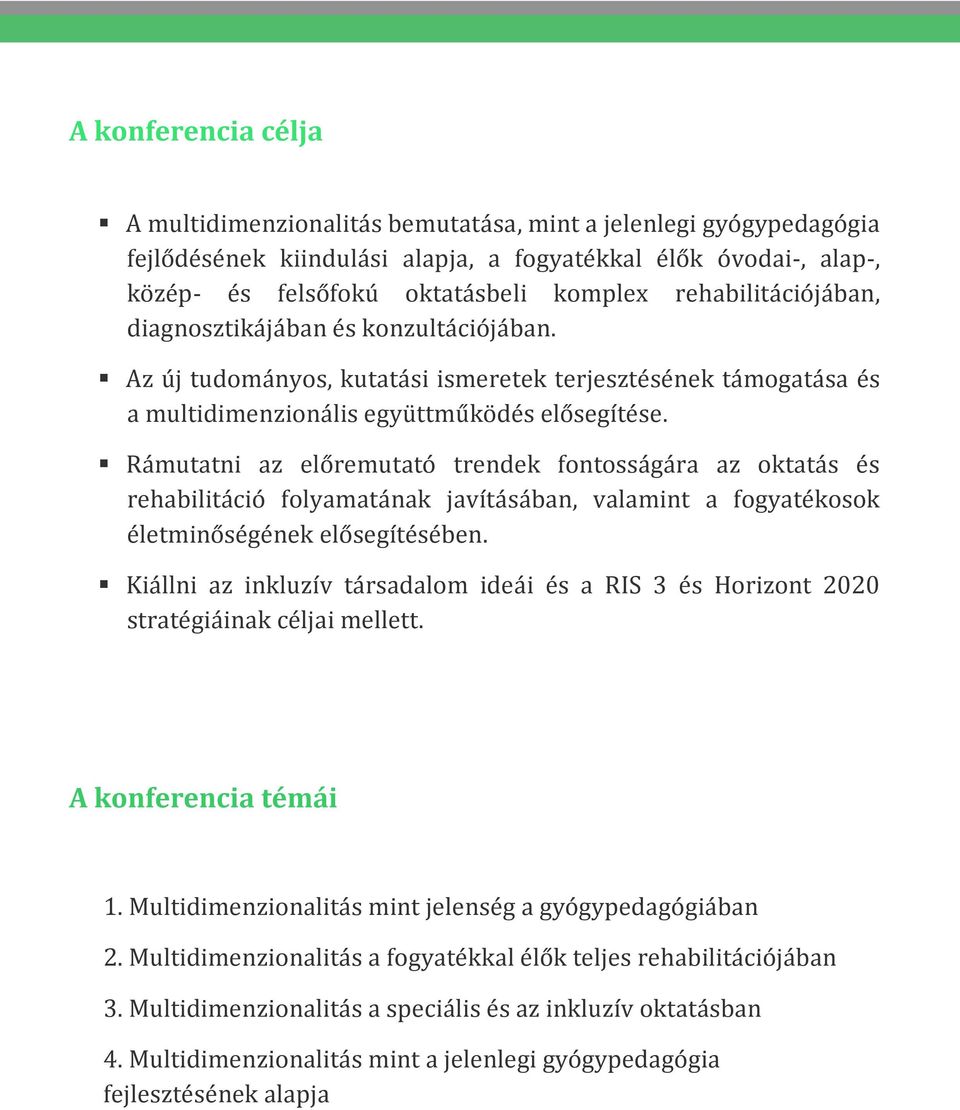 A konferencia célja

▪ A multidimenzionalitás bemutatása, mint a jelenlegi gyógypedagógia fejlődésének kiindulási alapja, a fogyatékkal élők óvodai-, alap-, közép- és felsőfokú oktatásbeli komplex rehabilitációjában, diagnosztikájában és konzultációjában.

▪ Az új tudományos, kutatási ismeretek terjesztésének támogatása és a multidimenzionális együttműködés elősegítése.

▪ Rámutatni az előremutató trendek fontosságára az oktatás és rehabilitáció folyamatának javításában, valamint a fogyatékosok életminőségének elősegítésében.

▪ Kiállni az inkluzív társadalom ideái és a RIS 3 és Horizont 2020 stratégiáinak céljai mellett.

A konferencia témái

1. Multidimenzionalitás mint jelenség a gyógypedagógiában

2. Multidimenzionalitás a fogyatékkal élők teljes rehabilitációjában

3. Multidimenzionalitás a speciális és az inkluzív oktatásban

4. Multidimenzionalitás mint a jelenlegi gyógypedagógia fejlesztésének alapja